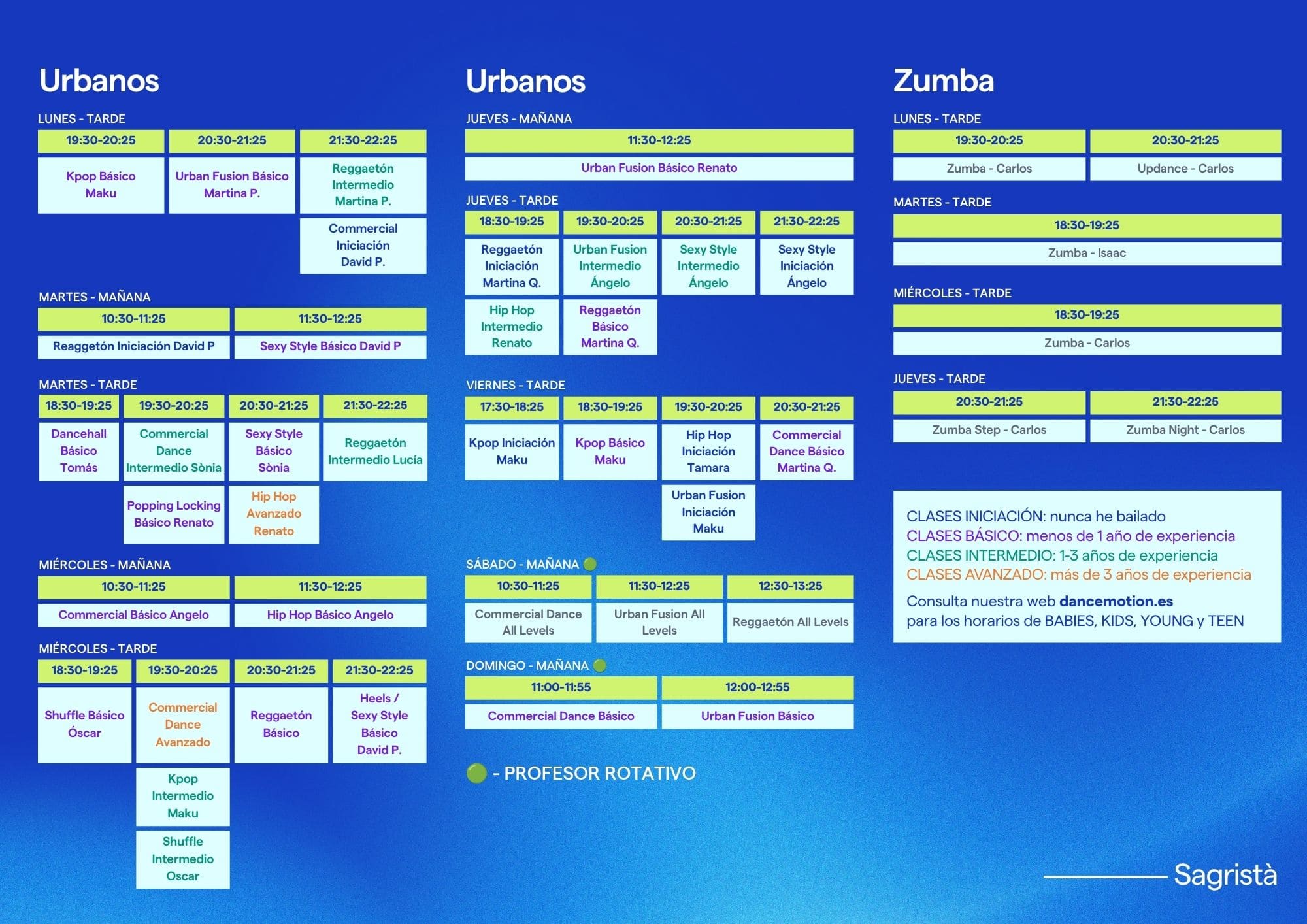 Urbanos

LUNES - TARDE

| 19:30-20:25 | 20:30-21:25 | 21:30-22:25 |
|---|---|---|
| Kpop Básico Maku | Urban Fusion Básico Martina P. | Reggaetón Intermedio Martina P. |
| | | Commercial Iniciación David P. |

MARTES - MAÑANA

| 10:30-11:25 | 11:30-12:25 |
|---|---|
| Reaggetón Iniciación David P | Sexy Style Básico David P |

MARTES - TARDE

| 18:30-19:25 | 19:30-20:25 | 20:30-21:25 | 21:30-22:25 |
|---|---|---|---|
| Dancehall Básico Tomás | Commercial Dance Intermedio Sònia | Sexy Style Básico Sònia | Reggaetón Intermedio Lucía |
| | Popping Locking Básico Renato | Hip Hop Avanzado Renato | |

MIÉRCOLES - MAÑANA

| 10:30-11:25 | 11:30-12:25 |
|---|---|
| Commercial Básico Angelo | Hip Hop Básico Angelo |

MIÉRCOLES - TARDE

| 18:30-19:25 | 19:30-20:25 | 20:30-21:25 | 21:30-22:25 |
|---|---|---|---|
| Shuffle Básico Óscar | Commercial Dance Avanzado | Reggaetón Básico | Heels / Sexy Style Básico David P. |
| | Kpop Intermedio Maku | | |
| | Shuffle Intermedio Oscar | | |

Urbanos

JUEVES - MAÑANA

| 11:30-12:25 |
|---|
| Urban Fusion Básico Renato |

JUEVES - TARDE

| 18:30-19:25 | 19:30-20:25 | 20:30-21:25 | 21:30-22:25 |
|---|---|---|---|
| Reggaetón Iniciación Martina Q. | Urban Fusion Intermedio Ángelo | Sexy Style Intermedio Ángelo | Sexy Style Iniciación Ángelo |
| Hip Hop Intermedio Renato | Reggaetón Básico Martina Q. | | |

VIERNES - TARDE

| 17:30-18:25 | 18:30-19:25 | 19:30-20:25 | 20:30-21:25 |
|---|---|---|---|
| Kpop Iniciación Maku | Kpop Básico Maku | Hip Hop Iniciación Tamara | Commercial Dance Básico Martina Q. |
| | | Urban Fusion Iniciación Maku | |

SÁBADO - MAÑANA

| 10:30-11:25 | 11:30-12:25 | 12:30-13:25 |
|---|---|---|
| Commercial Dance All Levels | Urban Fusion All Levels | Reggaetón All Levels |

DOMINGO - MAÑANA

| 11:00-11:55 | 12:00-12:55 |
|---|---|
| Commercial Dance Básico | Urban Fusion Básico |

- PROFESOR ROTATIVO

Zumba

LUNES - TARDE

| 19:30-20:25 | 20:30-21:25 |
|---|---|
| Zumba - Carlos | Updance - Carlos |

MARTES - TARDE

| 18:30-19:25 |
|---|
| Zumba - Isaac |

MIÉRCOLES - TARDE

| 18:30-19:25 |
|---|
| Zumba - Carlos |

JUEVES - TARDE

| 20:30-21:25 | 21:30-22:25 |
|---|---|
| Zumba Step - Carlos | Zumba Night - Carlos |

CLASES INICIACIÓN: nunca he bailado
CLASES BÁSICO: menos de 1 año de experiencia
CLASES INTERMEDIO: 1-3 años de experiencia
CLASES AVANZADO: más de 3 años de experiencia

Consulta nuestra web dancemotion.es para los horarios de BABIES, KIDS, YOUNG y TEEN

Sagristà